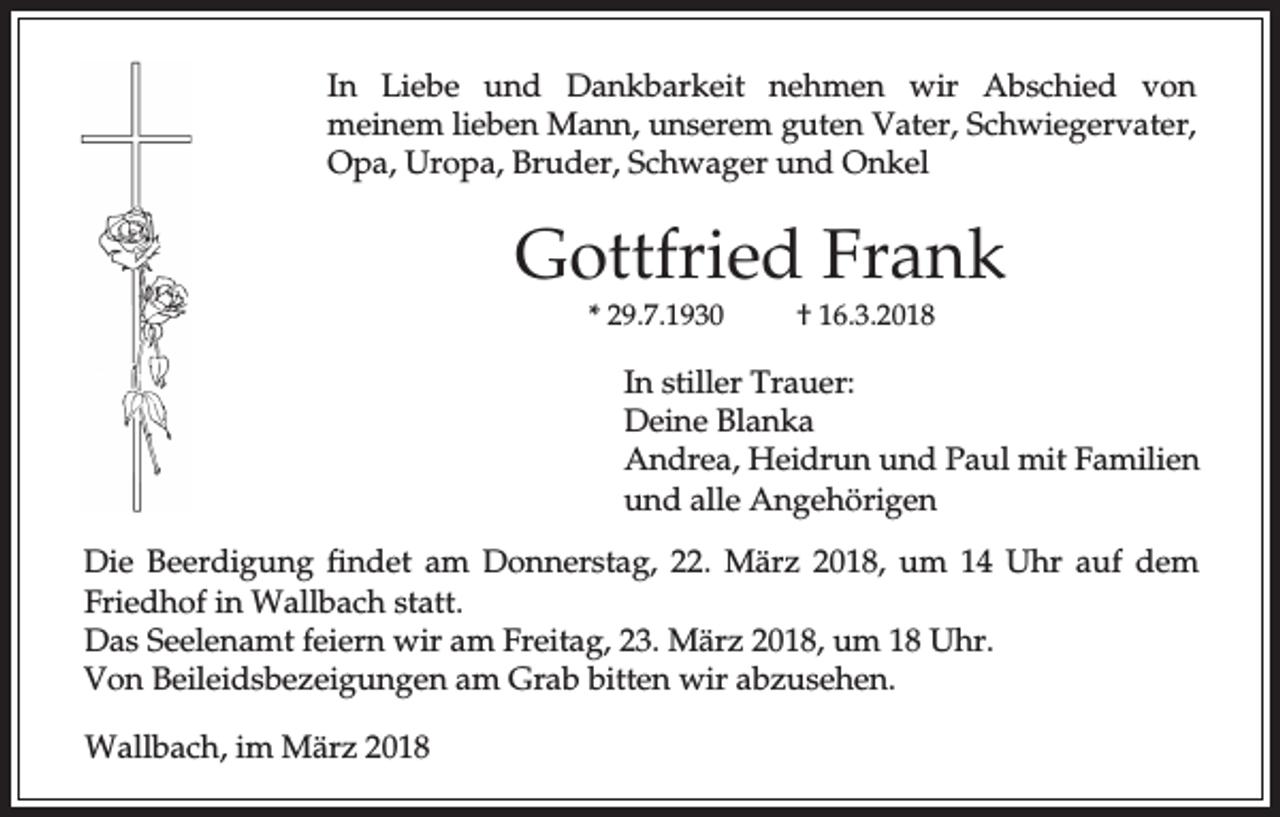 In Liebe und Dankbarkeit nehmen wir Abschied von meinem lieben Mann, unserem guten Vater, Schwiegervater, Opa, Uropa, Bruder, Schwager und Onkel

Gottfried Frank

* 29.7.1930 † 16.3.2018

In stiller Trauer:
Deine Blanka
Andrea, Heidrun und Paul mit Familien
und alle Angehörigen

Die Beerdigung findet am Donnerstag, 22. März 2018, um 14 Uhr auf dem Friedhof in Wallbach statt.
Das Seelenamt feiern wir am Freitag, 23. März 2018, um 18 Uhr.
Von Beileidsbezeigungen am Grab bitten wir abzusehen.

Wallbach, im März 2018